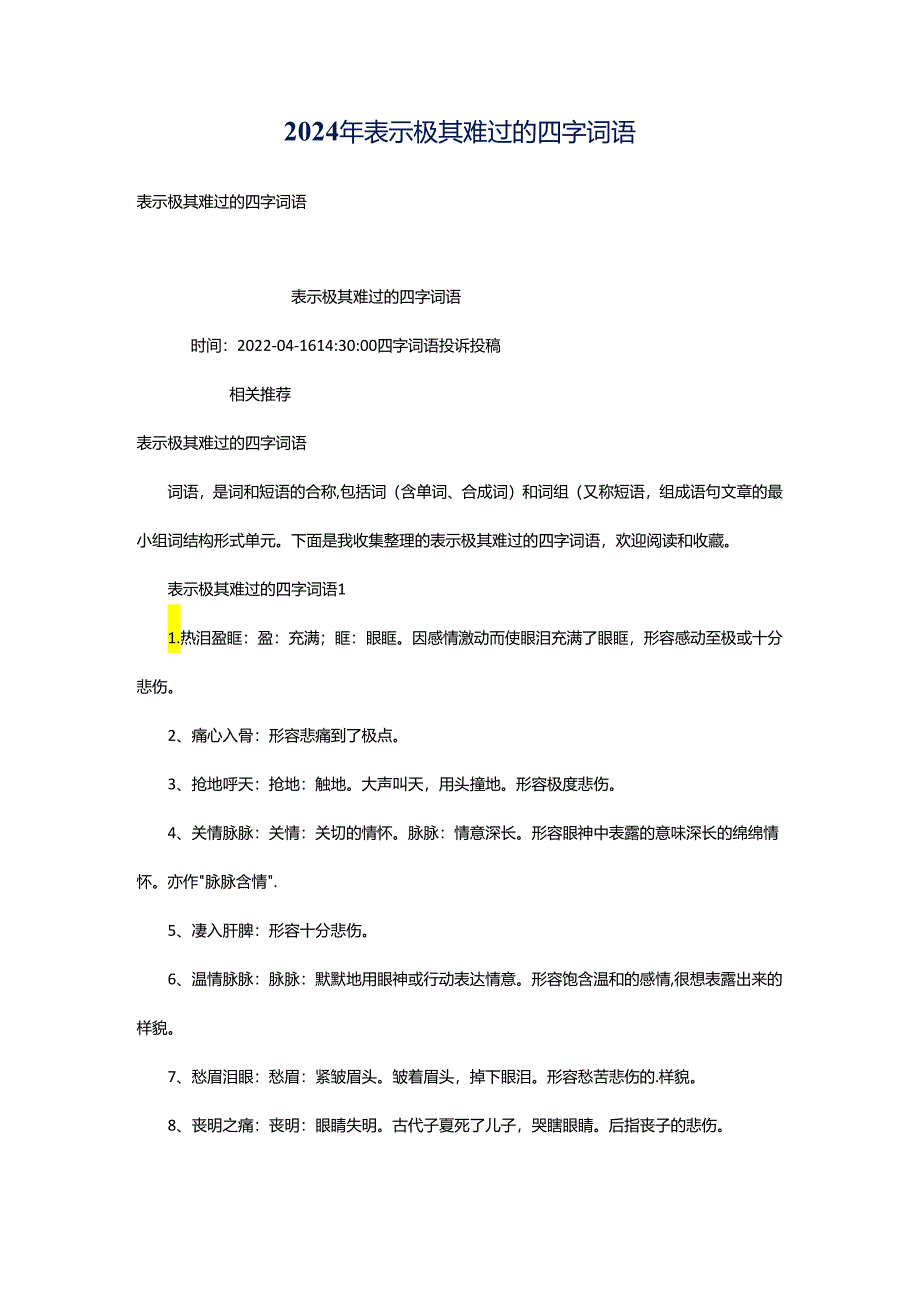 2024年表示极其难过的四字词语

表示极其难过的四字词语

表示极其难过的四字词语

时间：2022-04-1614:30:00四字词语投诉投稿

相关推荐

表示极其难过的四字词语

词语，是词和短语的合称,包括词（含单词、合成词）和词组（又称短语，组成语句文章的最小组词结构形式单元。下面是我收集整理的表示极其难过的四字词语，欢迎阅读和收藏。

表示极其难过的四字词语1

1.热泪盈眶：盈：充满；眶：眼眶。因感情激动而使眼泪充满了眼眶，形容感动至极或十分悲伤。

2、痛心入骨：形容悲痛到了极点。

3、抢地呼天：抢地：触地。大声叫天，用头撞地。形容极度悲伤。

4、关情脉脉：关情：关切的情怀。脉脉：情意深长。形容眼神中表露的意味深长的绵绵情怀。亦作"脉脉含情".

5、凄入肝脾：形容十分悲伤。

6、温情脉脉：脉脉：默默地用眼神或行动表达情意。形容饱含温和的感情,很想表露出来的样貌。

7、愁眉泪眼：愁眉：紧皱眉头。皱着眉头，掉下眼泪。形容愁苦悲伤的.样貌。

8、丧明之痛：丧明：眼睛失明。古代子夏死了儿子，哭瞎眼睛。后指丧子的悲伤。